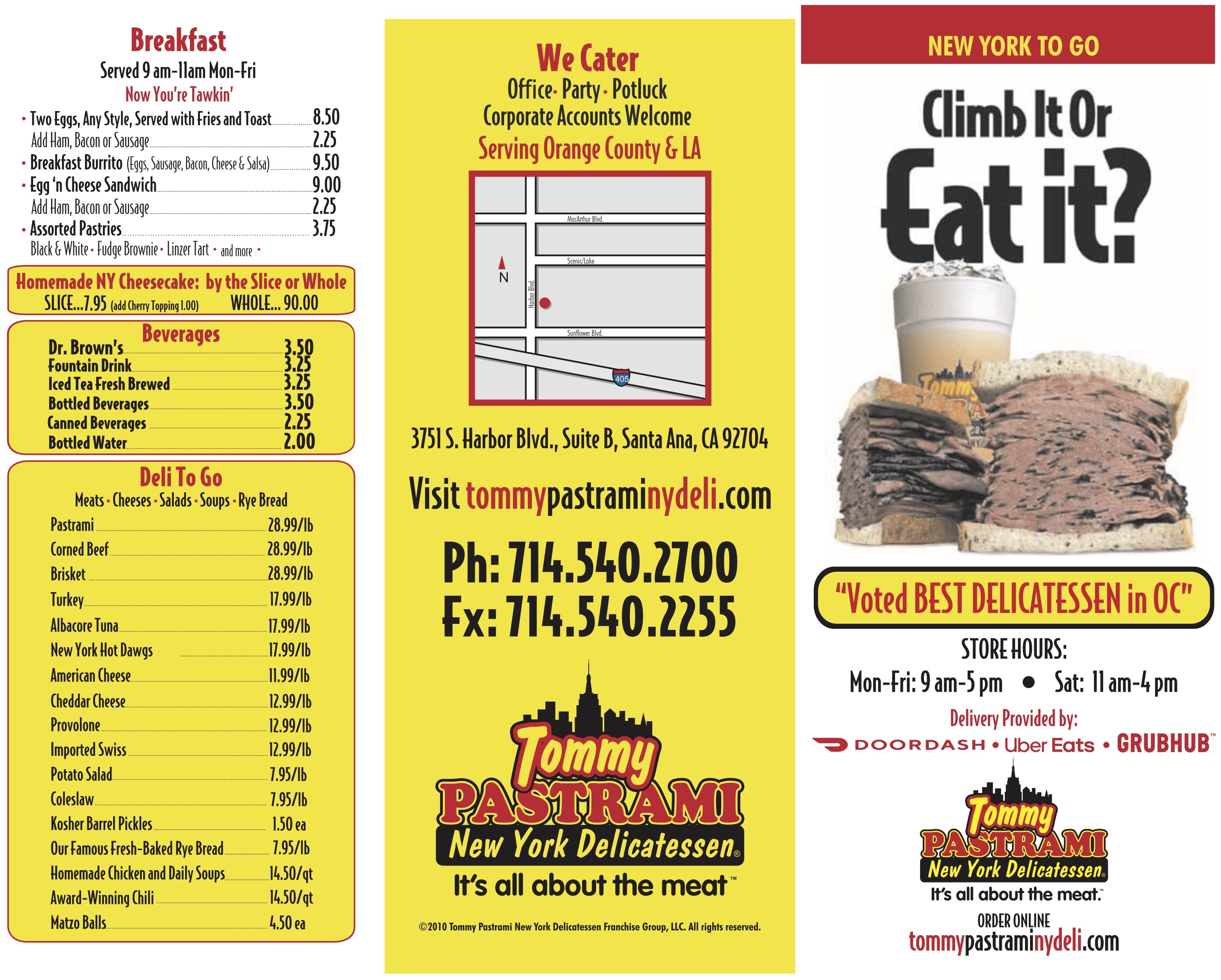 Breakfast
Served 9 am-11am Mon-Fri
Now You're Tawkin'

• Two Eggs, Any Style, Served with Fries and Toast 8.50
Add Ham, Bacon or Sausage 2.25
• Breakfast Burrito (Eggs, Sausage, Bacon, Cheese & Salsa) 9.50
• Egg 'n Cheese Sandwich 9.00
Add Ham, Bacon or Sausage 2.25
• Assorted Pastries 3.75
Black & White • Fudge Brownie • Linzer Tart • and more •

Homemade NY Cheesecake: by the Slice or Whole
SLICE...7.95 (add Cherry Topping 1.00) WHOLE... 90.00

Beverages
Dr. Brown's 3.50
Fountain Drink 3.25
Iced Tea Fresh Brewed 3.25
Bottled Beverages 3.50
Canned Beverages 2.25
Bottled Water 2.00

Deli To Go
Meats • Cheeses • Salads • Soups • Rye Bread
Pastrami 28.99/lb
Corned Beef 28.99/lb
Brisket 28.99/lb
Turkey 17.99/lb
Albacore Tuna 17.99/lb
New York Hot Dawgs 17.99/lb
American Cheese 11.99/lb
Cheddar Cheese 12.99/lb
Provolone 12.99/lb
Imported Swiss 12.99/lb
Potato Salad 7.95/lb
Coleslaw 7.95/lb
Kosher Barrel Pickles 1.50 ea
Our Famous Fresh-Baked Rye Bread 7.95/lb
Homemade Chicken and Daily Soups 14.50/qt
Award-Winning Chili 14.50/qt
Matzo Balls 4.50 ea

We Cater
Office • Party • Potluck
Corporate Accounts Welcome
Serving Orange County & LA

MacArthur Blvd.
Scenic/Lake
N
Harbor Blvd.
Sunflower Blvd.
405

3751 S. Harbor Blvd., Suite B, Santa Ana, CA 92704

Visit tommypastraminydeli.com

Ph: 714.540.2700
Fx: 714.540.2255

Tommy
PASTRAMI
New York Delicatessen®
It's all about the meat™

©2010 Tommy Pastrami New York Delicatessen Franchise Group, LLC. All rights reserved.

NEW YORK TO GO

Climb It Or
Eat it?

"Voted BEST DELICATESSEN in OC"

STORE HOURS:
Mon-Fri: 9 am-5 pm • Sat: 11 am-4 pm
Delivery Provided by:
DOORDASH • Uber Eats • GRUBHUB™

Tommy
PASTRAMI
New York Delicatessen®
It's all about the meat.™

ORDER ONLINE
tommypastraminydeli.com